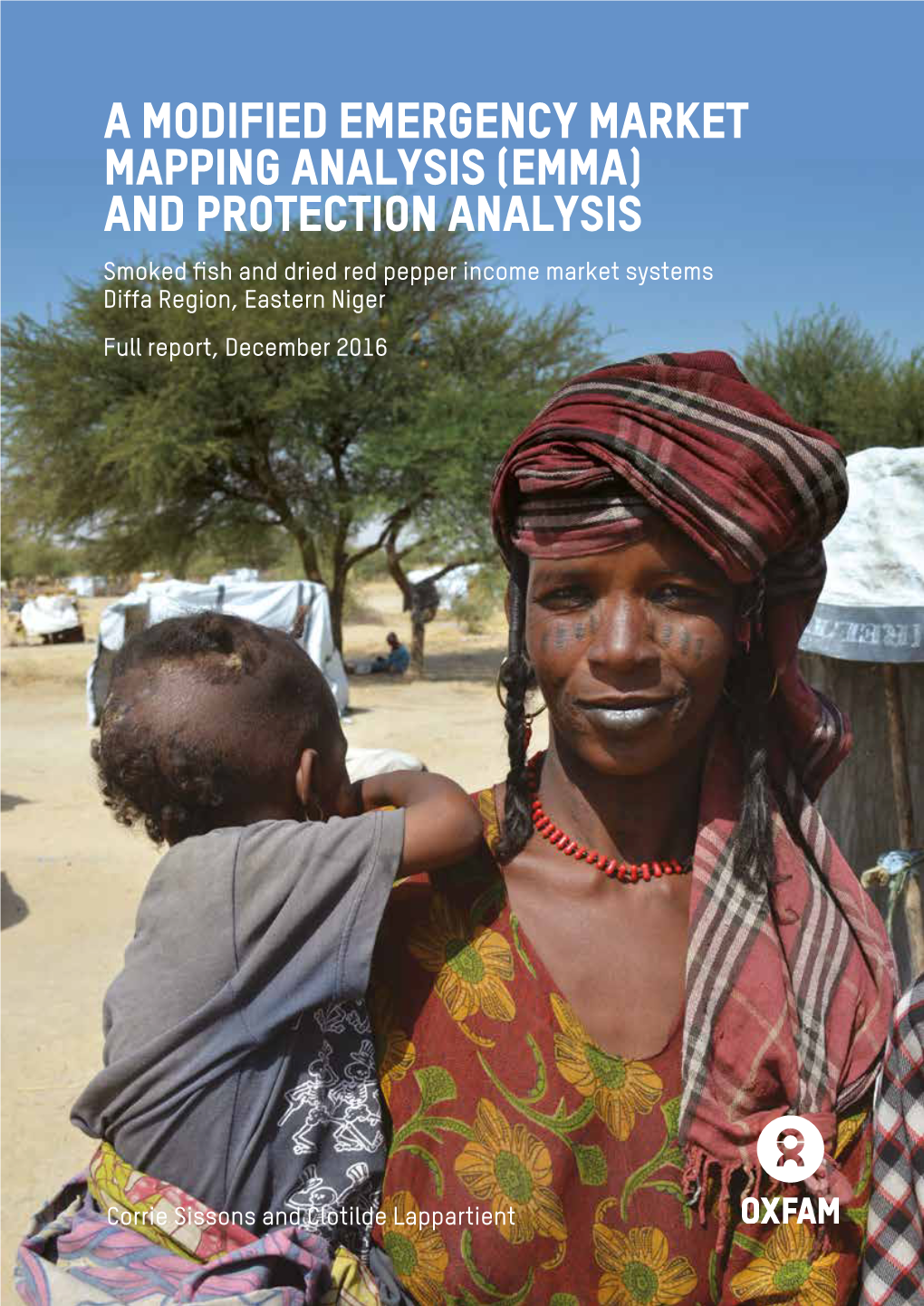 A MODIFIED EMERGENCY MARKET MAPPING ANALYSIS (EMMA) AND PROTECTION ANALYSIS

Smoked fish and dried red pepper income market systems
Diffa Region, Eastern Niger

Full report, December 2016

Corrie Sissons and Clotilde Lappartient

OXFAM